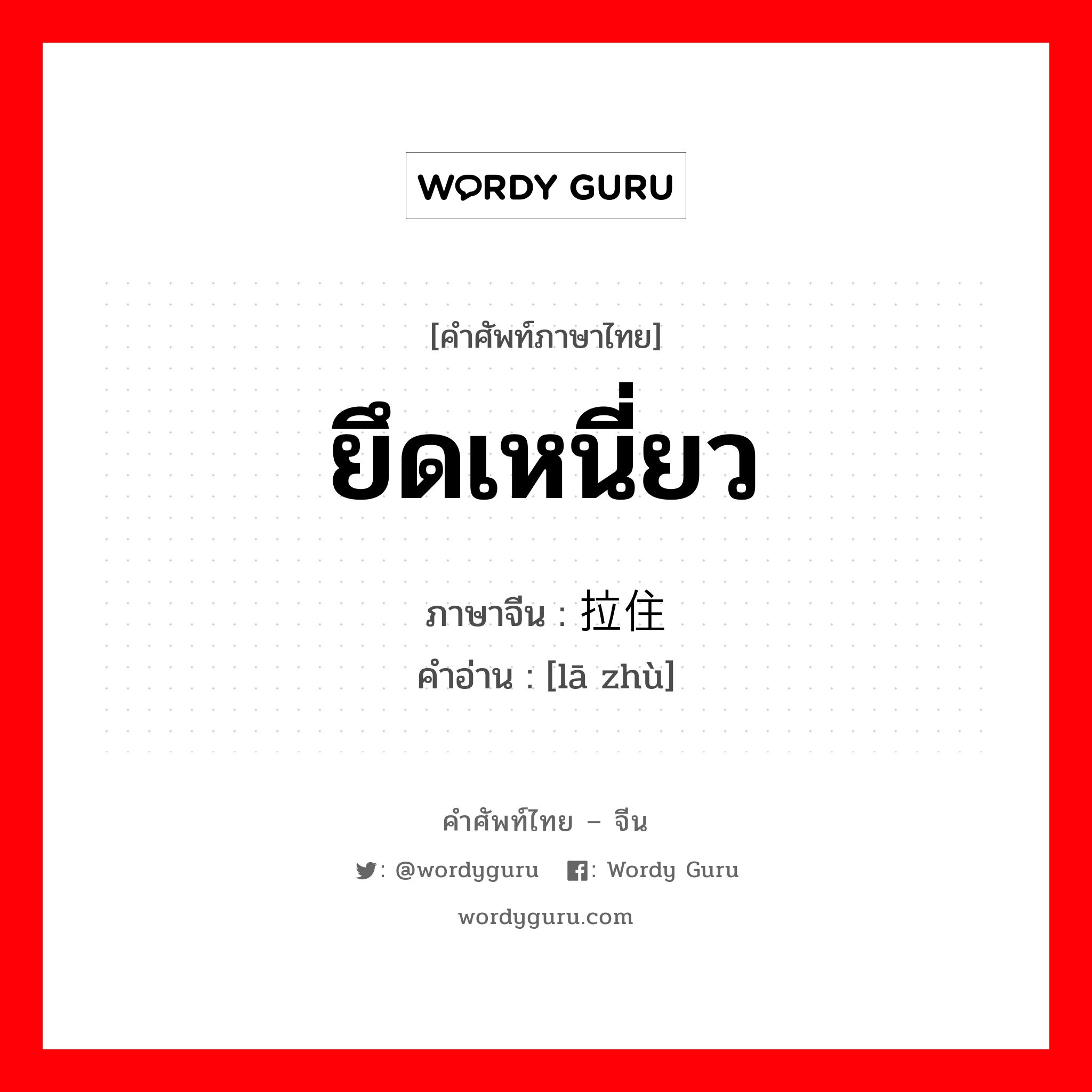 WORDY GURU

[คำศัพท์ภาษาไทย]

ยึดเหนี่ยว

ภาษาจีน : 拉住

คำอ่าน : [lā zhù]

คำศัพท์ไทย – จีน

: @wordyguru : Wordy Guru

wordyguru.com